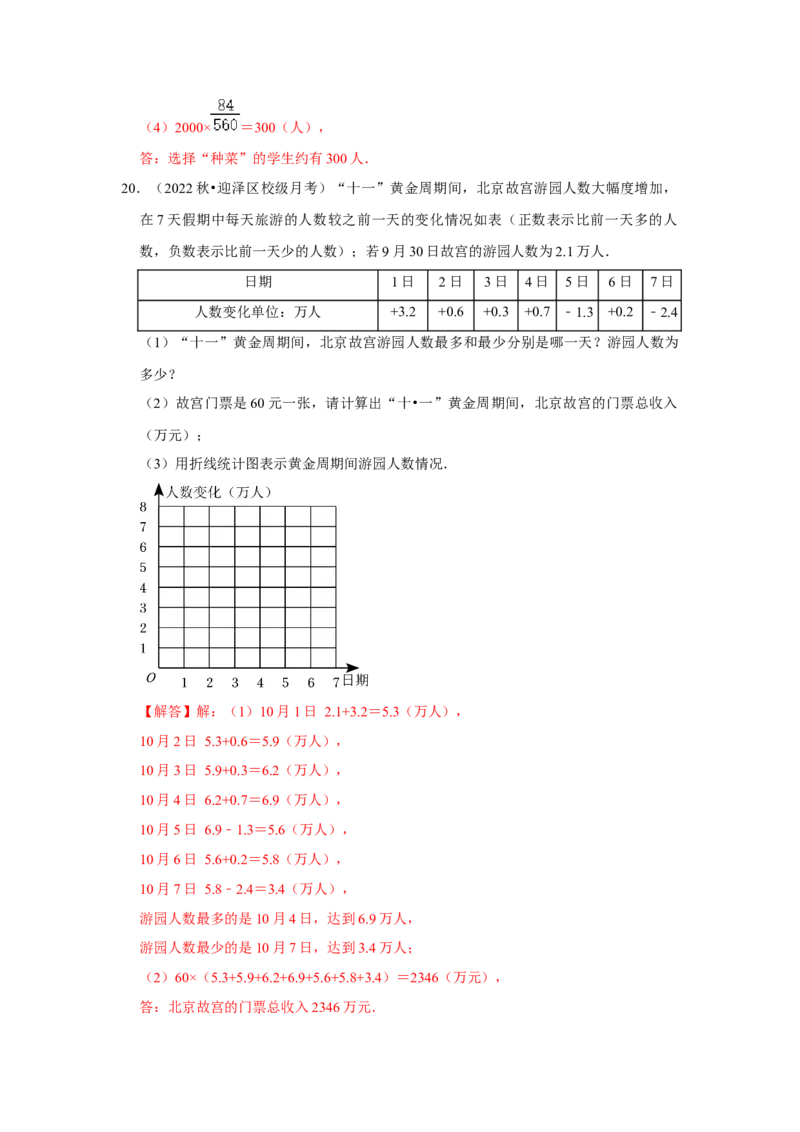 （4）$2000\times\frac{84}{560}=300$（人），

答：选择“种菜”的学生约有300人．

20．（2022秋•迎泽区校级月考）“十一”黄金周期间，北京故宫游园人数大幅度增加，在7天假期中每天旅游的人数较之前一天的变化情况如表（正数表示比前一天多的人数，负数表示比前一天少的人数）；若9月30日故宫的游园人数为2.1万人．

| 日期 | 1日 | 2日 | 3日 | 4日 | 5日 | 6日 | 7日 |
|---|---|---|---|---|---|---|---|
| 人数变化单位：万人 | +3.2 | +0.6 | +0.3 | +0.7 | ﹣1.3 | +0.2 | ﹣2.4 |

（1）“十一”黄金周期间，北京故宫游园人数最多和最少分别是哪一天？游园人数为多少？

（2）故宫门票是60元一张，请计算出“十•一”黄金周期间，北京故宫的门票总收入（万元）；

（3）用折线统计图表示黄金周期间游园人数情况．

人数变化（万人）
8
7
6
5
4
3
2
1
O 1 2 3 4 5 6 7 日期

【解答】解：（1）10月1日 2.1+3.2＝5.3（万人），

10月2日 5.3+0.6＝5.9（万人），

10月3日 5.9+0.3＝6.2（万人），

10月4日 6.2+0.7＝6.9（万人），

10月5日 6.9﹣1.3＝5.6（万人），

10月6日 5.6+0.2＝5.8（万人），

10月7日 5.8﹣2.4＝3.4（万人），

游园人数最多的是10月4日，达到6.9万人，

游园人数最少的是10月7日，达到3.4万人；

（2）60×（5.3+5.9+6.2+6.9+5.6+5.8+3.4）＝2346（万元），

答：北京故宫的门票总收入2346万元．